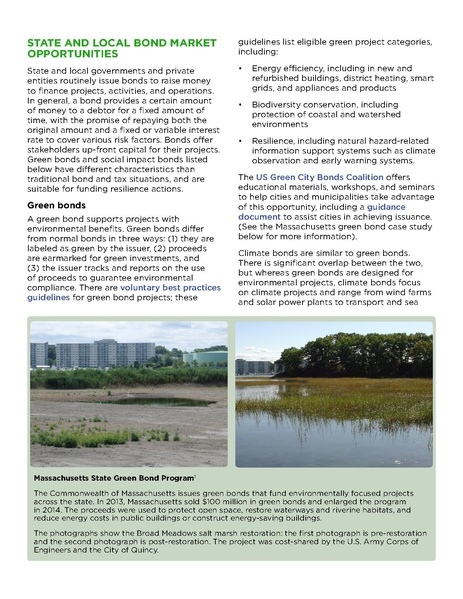 STATE AND LOCAL BOND MARKET OPPORTUNITIES

State and local governments and private entities routinely issue bonds to raise money to finance projects, activities, and operations. In general, a bond provides a certain amount of money to a debtor for a fixed amount of time, with the promise of repaying both the original amount and a fixed or variable interest rate to cover various risk factors. Bonds offer stakeholders up-front capital for their projects. Green bonds and social impact bonds listed below have different characteristics than traditional bond and tax situations, and are suitable for funding resilience actions.

Green bonds

A green bond supports projects with environmental benefits. Green bonds differ from normal bonds in three ways: (1) they are labeled as green by the issuer, (2) proceeds are earmarked for green investments, and (3) the issuer tracks and reports on the use of proceeds to guarantee environmental compliance. There are voluntary best practices guidelines for green bond projects; these guidelines list eligible green project categories, including:

• Energy efficiency, including in new and refurbished buildings, district heating, smart grids, and appliances and products

• Biodiversity conservation, including protection of coastal and watershed environments

• Resilience, including natural hazard-related information support systems such as climate observation and early warning systems.

The US Green City Bonds Coalition offers educational materials, workshops, and seminars to help cities and municipalities take advantage of this opportunity, including a guidance document to assist cities in achieving issuance. (See the Massachusetts green bond case study below for more information).

Climate bonds are similar to green bonds. There is significant overlap between the two, but whereas green bonds are designed for environmental projects, climate bonds focus on climate projects and range from wind farms and solar power plants to transport and sea

Massachusetts State Green Bond Program$^1$

The Commonwealth of Massachusetts issues green bonds that fund environmentally focused projects across the state. In 2013, Massachusetts sold $100 million in green bonds and enlarged the program in 2014. The proceeds were used to protect open space, restore waterways and riverine habitats, and reduce energy costs in public buildings or construct energy-saving buildings.

The photographs show the Broad Meadows salt marsh restoration: the first photograph is pre-restoration and the second photograph is post-restoration. The project was cost-shared by the U.S. Army Corps of Engineers and the City of Quincy.